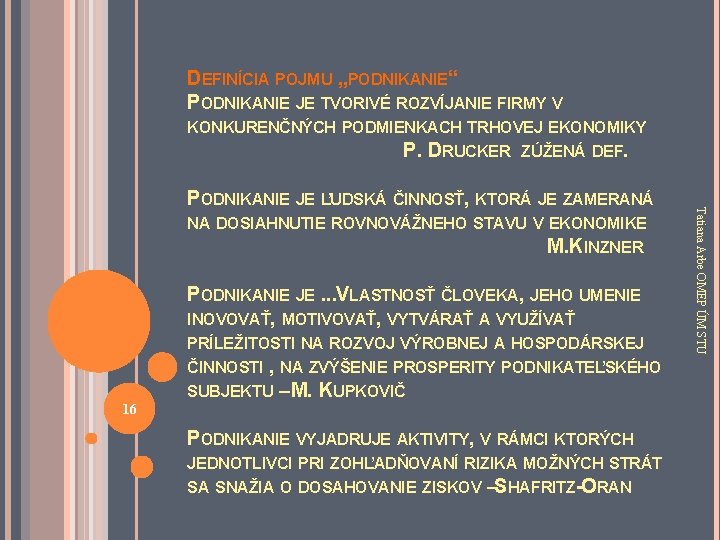 DEFINÍCIA POJMU „PODNIKANIE“
PODNIKANIE JE TVORIVÉ ROZVÍJANIE FIRMY V KONKURENČNÝCH PODMIENKACH TRHOVEJ EKONOMIKY
P. DRUCKER ZÚŽENÁ DEF.

PODNIKANIE JE ĽUDSKÁ ČINNOSŤ, KTORÁ JE ZAMERANÁ NA DOSIAHNUTIE ROVNOVÁŽNEHO STAVU V EKONOMIKE
M.KINZNER

PODNIKANIE JE ...VLASTNOSŤ ČLOVEKA, JEHO UMENIE INOVOVAŤ, MOTIVOVAŤ, VYTVÁRAŤ A VYUŽÍVAŤ PRÍLEŽITOSTI NA ROZVOJ VÝROBNEJ A HOSPODÁRSKEJ ČINNOSTI , NA ZVÝŠENIE PROSPERITY PODNIKATEĽSKÉHO SUBJEKTU –M. KUPKOVIČ

PODNIKANIE VYJADRUJE AKTIVITY, V RÁMCI KTORÝCH JEDNOTLIVCI PRI ZOHĽADŇOVANÍ RIZIKA MOŽNÝCH STRÁT SA SNAŽIA O DOSAHOVANIE ZISKOV –SHAFRITZ-ORAN

16

Tatiana Arbe OMEP ÚM STU